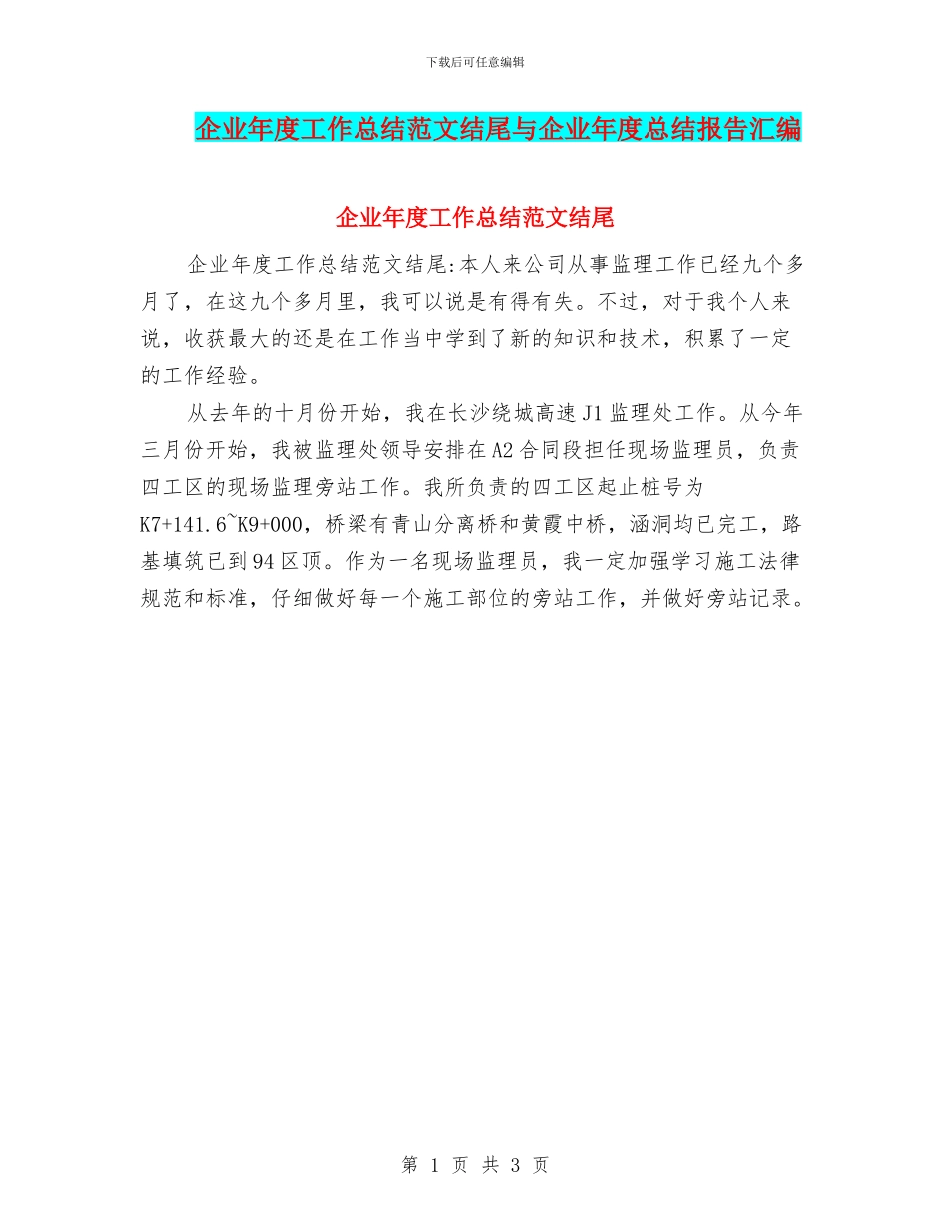 下载后可任意编辑

企业年度工作总结范文结尾与企业年度总结报告汇编

企业年度工作总结范文结尾

企业年度工作总结范文结尾:本人来公司从事监理工作已经九个多月了，在这九个多月里，我可以说是有得有失。不过，对于我个人来说，收获最大的还是在工作当中学到了新的知识和技术，积累了一定的工作经验。

从去年的十月份开始，我在长沙绕城高速J1监理处工作。从今年三月份开始，我被监理处领导安排在A2合同段担任现场监理员，负责四工区的现场监理旁站工作。我所负责的四工区起止桩号为K7+141.6~K9+000，桥梁有青山分离桥和黄霞中桥，涵洞均已完工，路基填筑已到94区顶。作为一名现场监理员，我一定加强学习施工法律规范和标准，仔细做好每一个施工部位的旁站工作，并做好旁站记录。

第 1 页 共 3 页